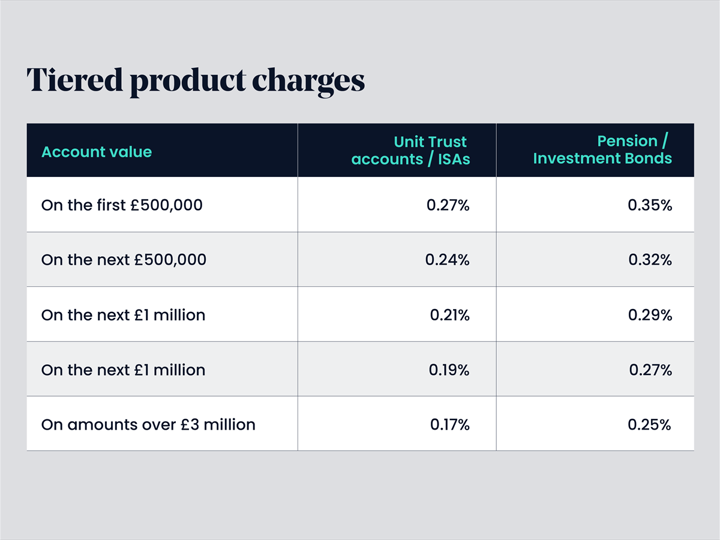 Tiered product charges

| Account value | Unit Trust accounts / ISAs | Pension / Investment Bonds |
|---|---|---|
| On the first £500,000 | 0.27% | 0.35% |
| On the next £500,000 | 0.24% | 0.32% |
| On the next £1 million | 0.21% | 0.29% |
| On the next £1 million | 0.19% | 0.27% |
| On amounts over £3 million | 0.17% | 0.25% |